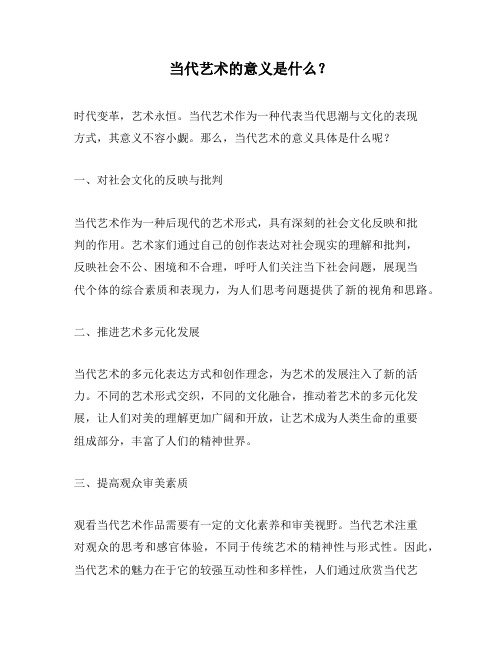 当代艺术的意义是什么？

时代变革，艺术永恒。当代艺术作为一种代表当代思潮与文化的表现方式，其意义不容小觑。那么，当代艺术的意义具体是什么呢？

一、对社会文化的反映与批判

当代艺术作为一种后现代的艺术形式，具有深刻的社会文化反映和批判的作用。艺术家们通过自己的创作表达对社会现实的理解和批判，反映社会不公、困境和不合理，呼吁人们关注当下社会问题，展现当代个体的综合素质和表现力，为人们思考问题提供了新的视角和思路。

二、推进艺术多元化发展

当代艺术的多元化表达方式和创作理念，为艺术的发展注入了新的活力。不同的艺术形式交织，不同的文化融合，推动着艺术的多元化发展，让人们对美的理解更加广阔和开放，让艺术成为人类生命的重要组成部分，丰富了人们的精神世界。

三、提高观众审美素质

观看当代艺术作品需要有一定的文化素养和审美视野。当代艺术注重对观众的思考和感官体验，不同于传统艺术的精神性与形式性。因此，当代艺术的魅力在于它的较强互动性和多样性，人们通过欣赏当代艺